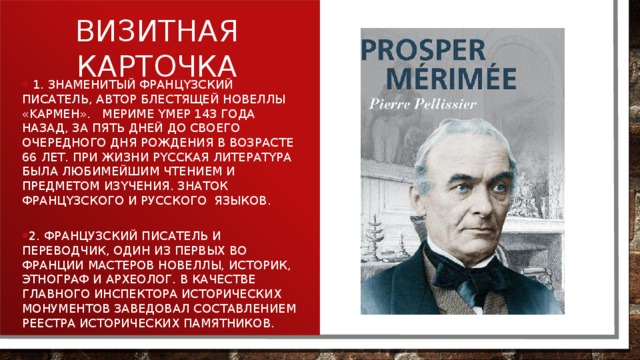 ВИЗИТНАЯ КАРТОЧКА

1. ЗНАМЕНИТЫЙ ФРАНЦУЗСКИЙ ПИСАТЕЛЬ, АВТОР БЛЕСТЯЩЕЙ НОВЕЛЛЫ «КАРМЕН». МЕРИМЕ УМЕР 143 ГОДА НАЗАД, ЗА ПЯТЬ ДНЕЙ ДО СВОЕГО ОЧЕРЕДНОГО ДНЯ РОЖДЕНИЯ В ВОЗРАСТЕ 66 ЛЕТ. ПРИ ЖИЗНИ РУССКАЯ ЛИТЕРАТУРА БЫЛА ЛЮБИМЕЙШИМ ЧТЕНИЕМ И ПРЕДМЕТОМ ИЗУЧЕНИЯ. ЗНАТОК ФРАНЦУЗСКОГО И РУССКОГО ЯЗЫКОВ.

2. ФРАНЦУЗСКИЙ ПИСАТЕЛЬ И ПЕРЕВОДЧИК, ОДИН ИЗ ПЕРВЫХ ВО ФРАНЦИИ МАСТЕРОВ НОВЕЛЛЫ, ИСТОРИК, ЭТНОГРАФ И АРХЕОЛОГ. В КАЧЕСТВЕ ГЛАВНОГО ИНСПЕКТОРА ИСТОРИЧЕСКИХ МОНУМЕНТОВ ЗАВЕДОВАЛ СОСТАВЛЕНИЕМ РЕЕСТРА ИСТОРИЧЕСКИХ ПАМЯТНИКОВ.

PROSPER MÉRIMÉE
Pierre Pellissier